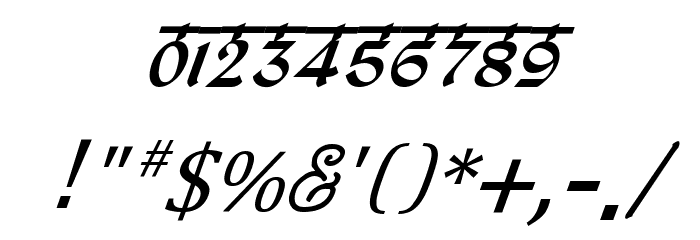 0123456789

!"#$%&'()*+,-./